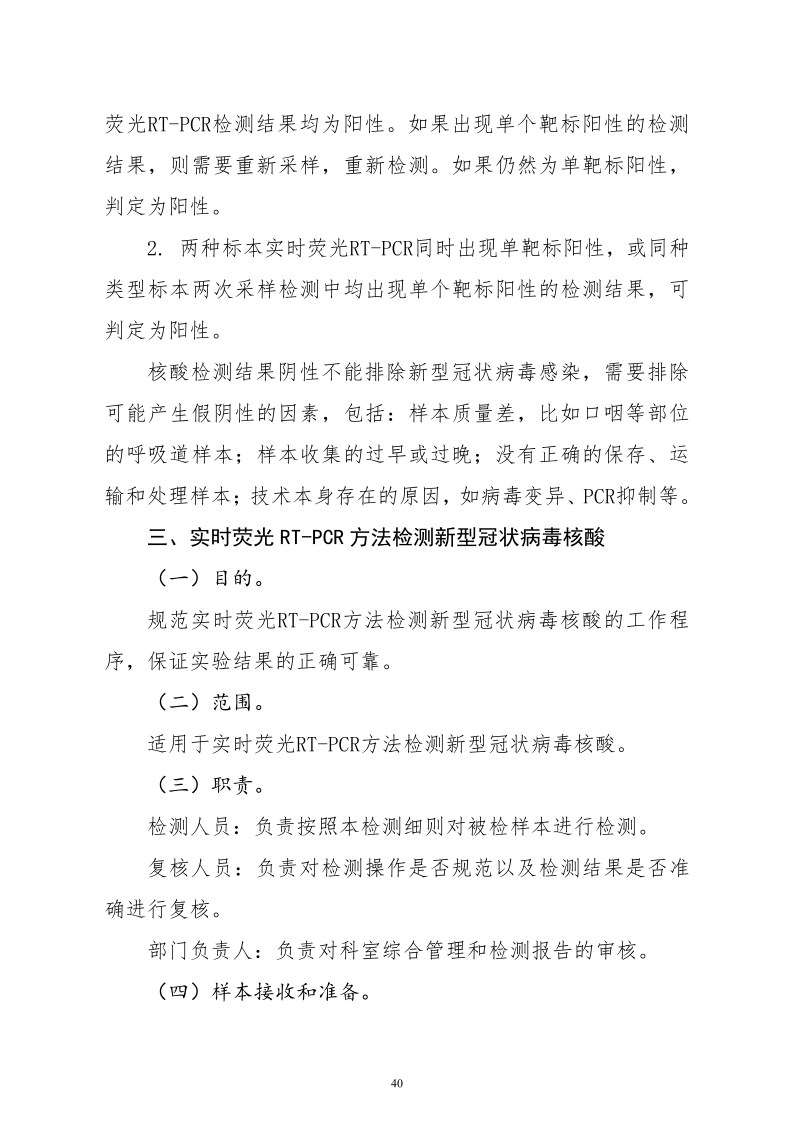 荧光RT-PCR检测结果均为阳性。如果出现单个靶标阳性的检测结果，则需要重新采样，重新检测。如果仍然为单靶标阳性，判定为阳性。

2.两种标本实时荧光RT-PCR同时出现单靶标阳性，或同种类型标本两次采样检测中均出现单个靶标阳性的检测结果，可判定为阳性。

核酸检测结果阴性不能排除新型冠状病毒感染，需要排除可能产生假阴性的因素，包括：样本质量差，比如口咽等部位的呼吸道样本；样本收集的过早或过晚；没有正确的保存、运输和处理样本；技术本身存在的原因，如病毒变异、PCR抑制等。

三、实时荧光RT-PCR方法检测新型冠状病毒核酸

（一）目的。

规范实时荧光RT-PCR方法检测新型冠状病毒核酸的工作程序，保证实验结果的正确可靠。

（二）范围。

适用于实时荧光RT-PCR方法检测新型冠状病毒核酸。

（三）职责。

检测人员：负责按照本检测细则对被检样本进行检测。

复核人员：负责对检测操作是否规范以及检测结果是否准确进行复核。

部门负责人：负责对科室综合管理和检测报告的审核。

（四）样本接收和准备。

40